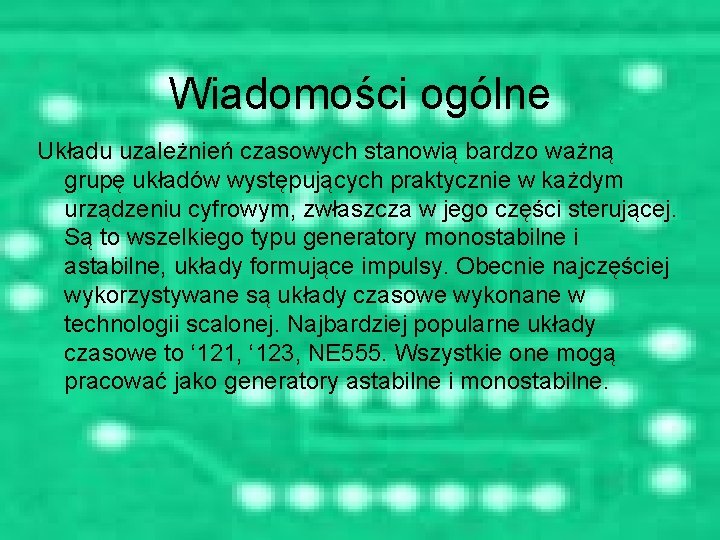 Wiadomości ogólne

Układu uzależnień czasowych stanowią bardzo ważną grupę układów występujących praktycznie w każdym urządzeniu cyfrowym, zwłaszcza w jego części sterującej. Są to wszelkiego typu generatory monostabilne i astabilne, układy formujące impulsy. Obecnie najczęściej wykorzystywane są układy czasowe wykonane w technologii scalonej. Najbardziej popularne układy czasowe to ‘121, ‘123, NE555. Wszystkie one mogą pracować jako generatory astabilne i monostabilne.